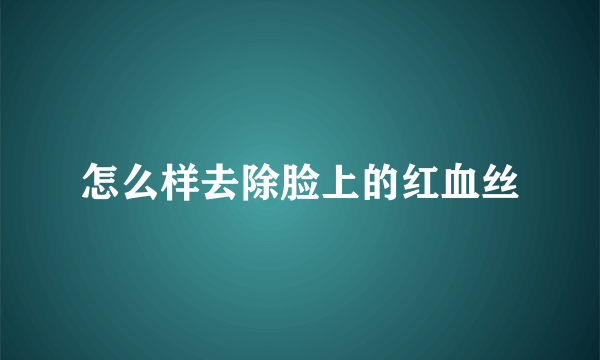 怎么样去除脸上的红血丝